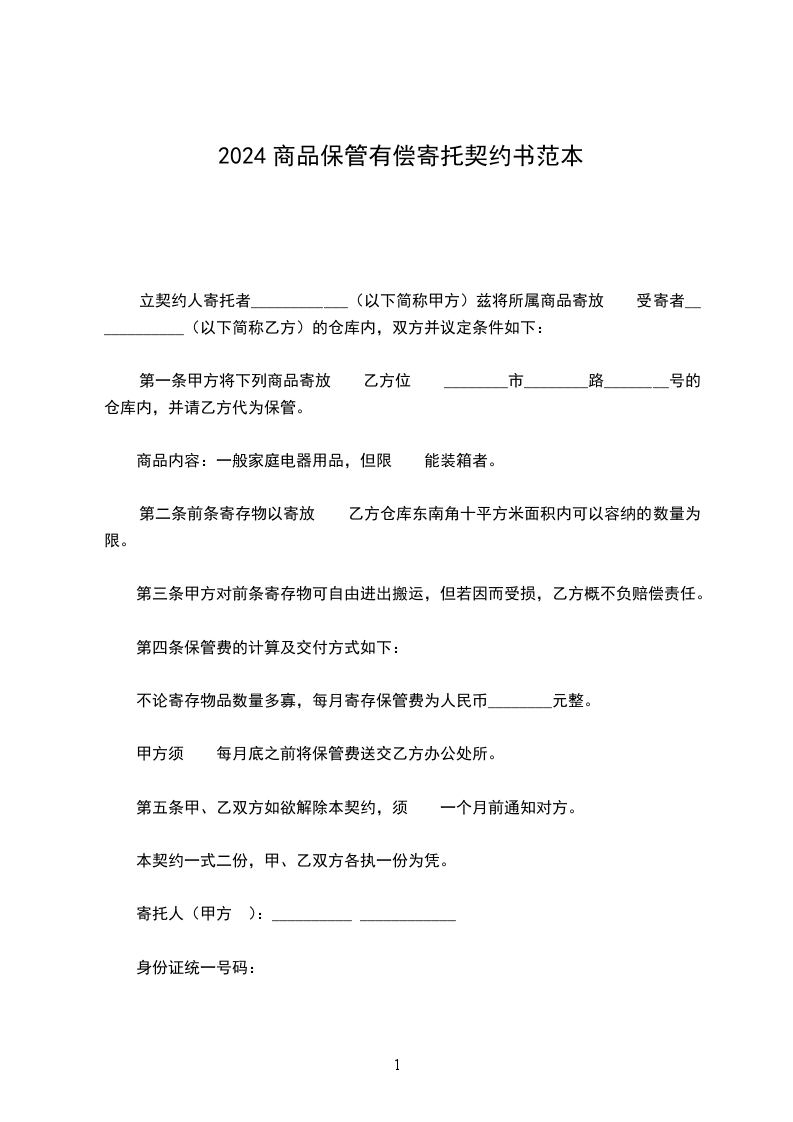 2024 商品保管有偿寄托契约书范本

立契约人寄托者____________（以下简称甲方）兹将所属商品寄放　受寄者____________（以下简称乙方）的仓库内，双方并议定条件如下：

第一条甲方将下列商品寄放　乙方位　________市________路________号的仓库内，并请乙方代为保管。

商品内容：一般家庭电器用品，但限　能装箱者。

第二条前条寄存物以寄放　乙方仓库东南角十平方米面积内可以容纳的数量为限。

第三条甲方对前条寄存物可自由进出搬运，但若因而受损，乙方概不负赔偿责任。

第四条保管费的计算及交付方式如下：

不论寄存物品数量多寡，每月寄存保管费为人民币________元整。

甲方须　每月底之前将保管费送交乙方办公处所。

第五条甲、乙双方如欲解除本契约，须　一个月前通知对方。

本契约一式二份，甲、乙双方各执一份为凭。

寄托人（甲方　）：__________ ____________

身份证统一号码：

1